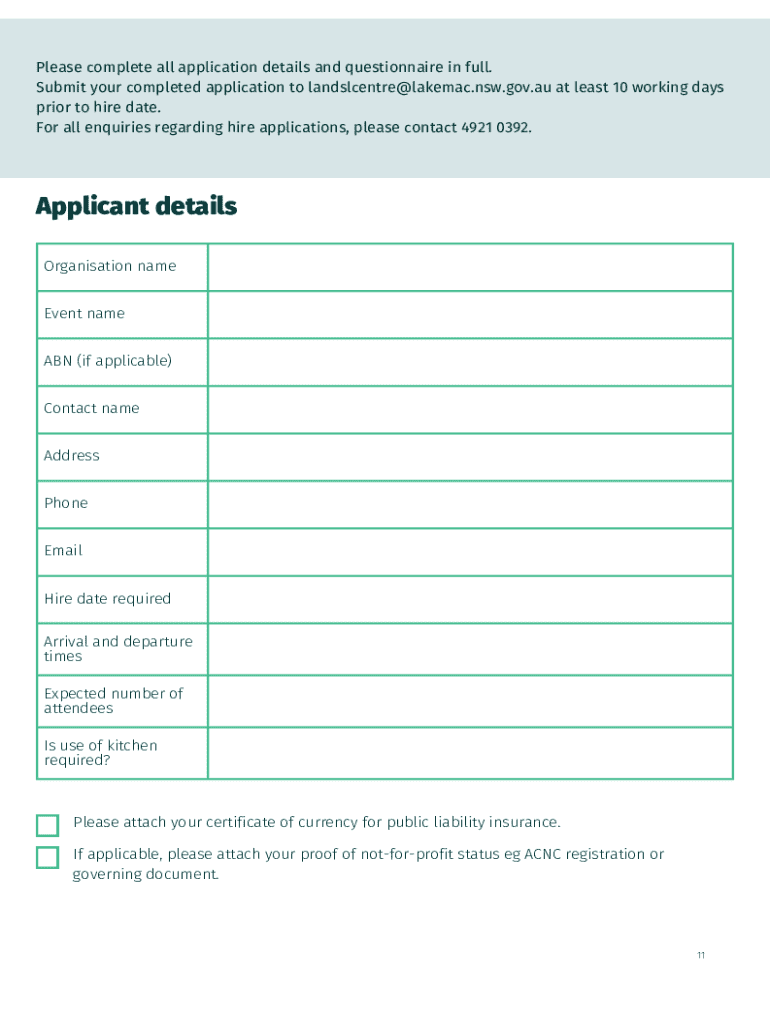 Please complete all application details and questionnaire in full.
Submit your completed application to landslcentre@lakemac.nsw.gov.au at least 10 working days prior to hire date.
For all enquiries regarding hire applications, please contact 4921 0392.

Applicant details

| Organisation name | |
|---|---|
| Event name | |
| ABN (if applicable) | |
| Contact name | |
| Address | |
| Phone | |
| Email | |
| Hire date required | |
| Arrival and departure times | |
| Expected number of attendees | |
| Is use of kitchen required? | |

Please attach your certificate of currency for public liability insurance.

If applicable, please attach your proof of not-for-profit status eg ACNC registration or governing document.

11